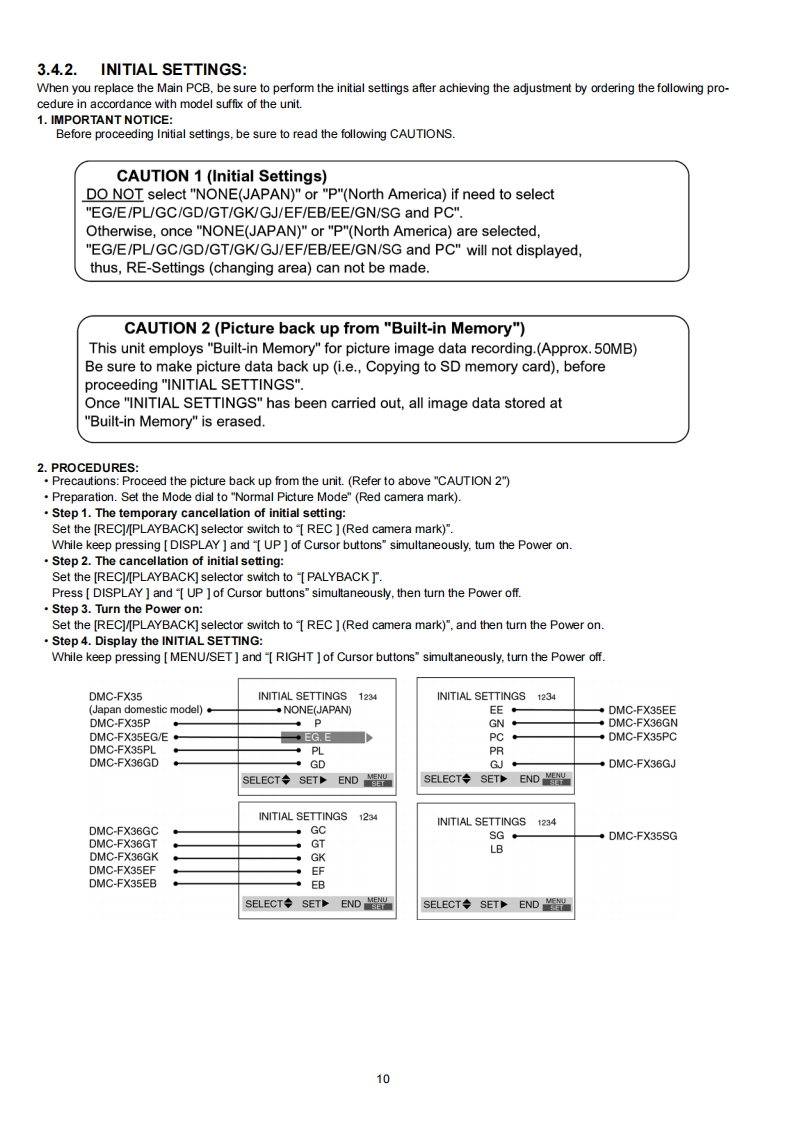 3.4.2. INITIAL SETTINGS:
When you replace the Main PCB, be sure to perform the initial settings after achieving the adjustment by ordering the following procedure in accordance with model suffix of the unit.
1. IMPORTANT NOTICE:
Before proceeding Initial settings, be sure to read the following CAUTIONS.

CAUTION 1 (Initial Settings)
DO NOT select "NONE(JAPAN)" or "P"(North America) if need to select "EG/E/PL/GC/GD/GT/GK/GJ/EF/EB/EE/GN/SG and PC".
Otherwise, once "NONE(JAPAN)" or "P"(North America) are selected, "EG/E/PL/GC/GD/GT/GK/GJ/EF/EB/EE/GN/SG and PC" will not displayed, thus, RE-Settings (changing area) can not be made.

CAUTION 2 (Picture back up from "Built-in Memory")
This unit employs "Built-in Memory" for picture image data recording.(Approx. 50MB)
Be sure to make picture data back up (i.e., Copying to SD memory card), before proceeding "INITIAL SETTINGS".
Once "INITIAL SETTINGS" has been carried out, all image data stored at "Built-in Memory" is erased.

2. PROCEDURES:
• Precautions: Proceed the picture back up from the unit. (Refer to above "CAUTION 2")
• Preparation. Set the Mode dial to "Normal Picture Mode" (Red camera mark).
• Step 1. The temporary cancellation of initial setting:
Set the [REC]/[PLAYBACK] selector switch to "[ REC ] (Red camera mark)".
While keep pressing [ DISPLAY ] and "[ UP ] of Cursor buttons" simultaneously, turn the Power on.
• Step 2. The cancellation of initial setting:
Set the [REC]/[PLAYBACK] selector switch to "[ PALYBACK ]".
Press [ DISPLAY ] and "[ UP ] of Cursor buttons" simultaneously, then turn the Power off.
• Step 3. Turn the Power on:
Set the [REC]/[PLAYBACK] selector switch to "[ REC ] (Red camera mark)", and then turn the Power on.
• Step 4. Display the INITIAL SETTING:
While keep pressing [ MENU/SET ] and "[ RIGHT ] of Cursor buttons" simultaneously, turn the Power off.

DMC-FX35
(Japan domestic model)
DMC-FX35P
DMC-FX35EG/E
DMC-FX35PL
DMC-FX36GD

INITIAL SETTINGS 1234
NONE(JAPAN)
P
EG, E
PL
GD
SELECT SET END MENU SET

INITIAL SETTINGS 1234
EE
GN
PC
PR
GJ
SELECT SET END MENU SET

DMC-FX35EE
DMC-FX36GN
DMC-FX35PC
DMC-FX36GJ

DMC-FX36GC
DMC-FX36GT
DMC-FX36GK
DMC-FX35EF
DMC-FX35EB

INITIAL SETTINGS 1234
GC
GT
GK
EF
EB
SELECT SET END MENU SET

INITIAL SETTINGS 1234
SG
LB
SELECT SET END MENU SET

DMC-FX35SG

10